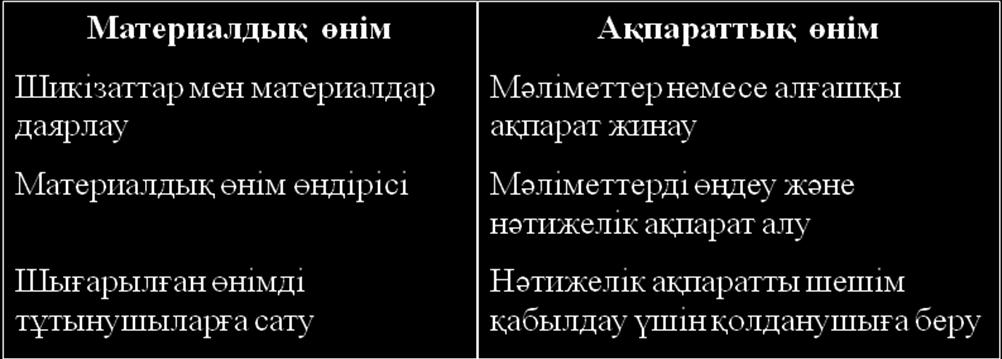 | Материалдық өнім | Ақпараттық өнім |
|---|---|
| Шикізаттар мен материалдар даярлау | Мәліметтер немесе алғашқы ақпарат жинау |
| Материалдық өнім өндірісі | Мәліметтерді өңдеу және нәтижелік ақпарат алу |
| Шығарылған өнімді тұтынушыларға сату | Нәтижелік ақпаратты шешім қабылдау үшін қолданушыға беру |